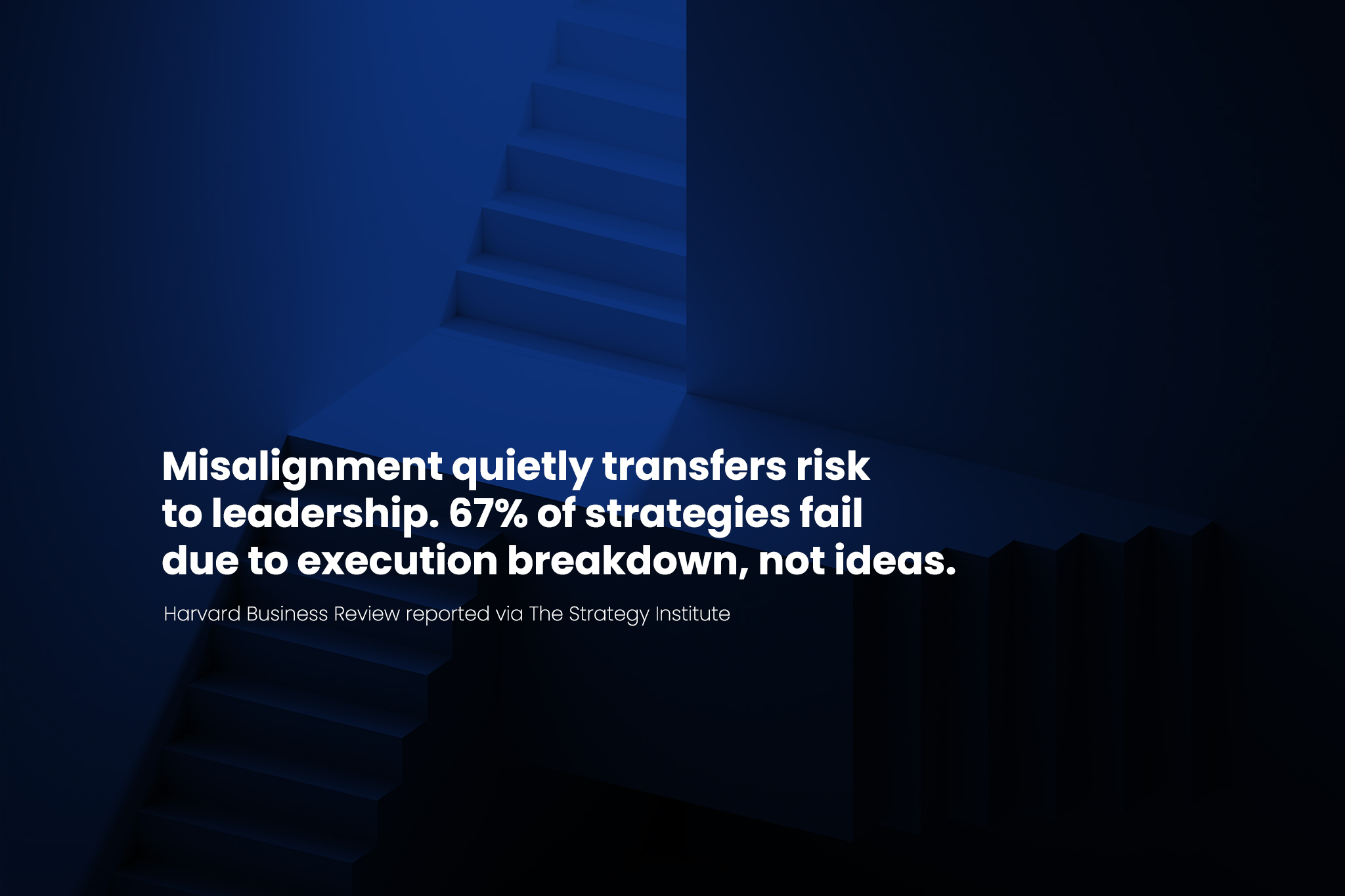 Misalignment quietly transfers risk to leadership. 67% of strategies fail due to execution breakdown, not ideas.

Harvard Business Review reported via The Strategy Institute